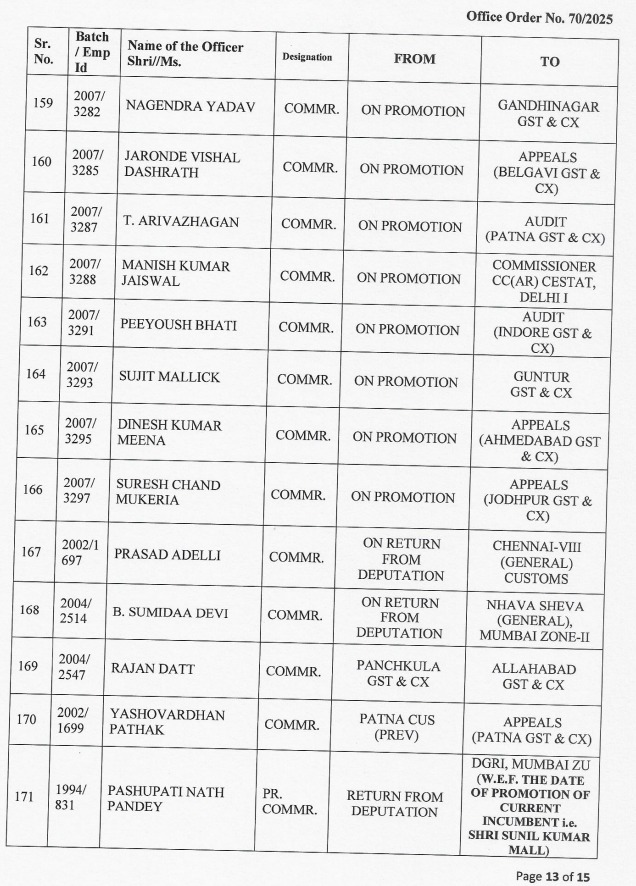 Office Order No. 70/2025

| Sr. No. | Batch / Emp Id | Name of the Officer Shri//Ms. | Designation | FROM | TO |
|---|---|---|---|---|---|
| 159 | 2007/ 3282 | NAGENDRA YADAV | COMMR. | ON PROMOTION | GANDHINAGAR GST & CX |
| 160 | 2007/ 3285 | JARONDE VISHAL DASHRATH | COMMR. | ON PROMOTION | APPEALS (BELGAVI GST & CX) |
| 161 | 2007/ 3287 | T. ARIVAZHAGAN | COMMR. | ON PROMOTION | AUDIT (PATNA GST & CX) |
| 162 | 2007/ 3288 | MANISH KUMAR JAISWAL | COMMR. | ON PROMOTION | COMMISSIONER CC(AR) CESTAT, DELHI I |
| 163 | 2007/ 3291 | PEEYOUSH BHATI | COMMR. | ON PROMOTION | AUDIT (INDORE GST & CX) |
| 164 | 2007/ 3293 | SUJIT MALLICK | COMMR. | ON PROMOTION | GUNTUR GST & CX |
| 165 | 2007/ 3295 | DINESH KUMAR MEENA | COMMR. | ON PROMOTION | APPEALS (AHMEDABAD GST & CX) |
| 166 | 2007/ 3297 | SURESH CHAND MUKERIA | COMMR. | ON PROMOTION | APPEALS (JODHPUR GST & CX) |
| 167 | 2002/1 697 | PRASAD ADELLI | COMMR. | ON RETURN FROM DEPUTATION | CHENNAI-VIII (GENERAL) CUSTOMS |
| 168 | 2004/ 2514 | B. SUMIDAA DEVI | COMMR. | ON RETURN FROM DEPUTATION | NHAVA SHEVA (GENERAL), MUMBAI ZONE-II |
| 169 | 2004/ 2547 | RAJAN DATT | COMMR. | PANCHKULA GST & CX | ALLAHABAD GST & CX |
| 170 | 2002/ 1699 | YASHOVARDHAN PATHAK | COMMR. | PATNA CUS (PREV) | APPEALS (PATNA GST & CX) |
| 171 | 1994/ 831 | PASHUPATI NATH PANDEY | PR. COMMR. | RETURN FROM DEPUTATION | DGRI, MUMBAI ZU (W.E.F. THE DATE OF PROMOTION OF CURRENT INCUMBENT i.e. SHRI SUNIL KUMAR MALL) |

Page 13 of 15